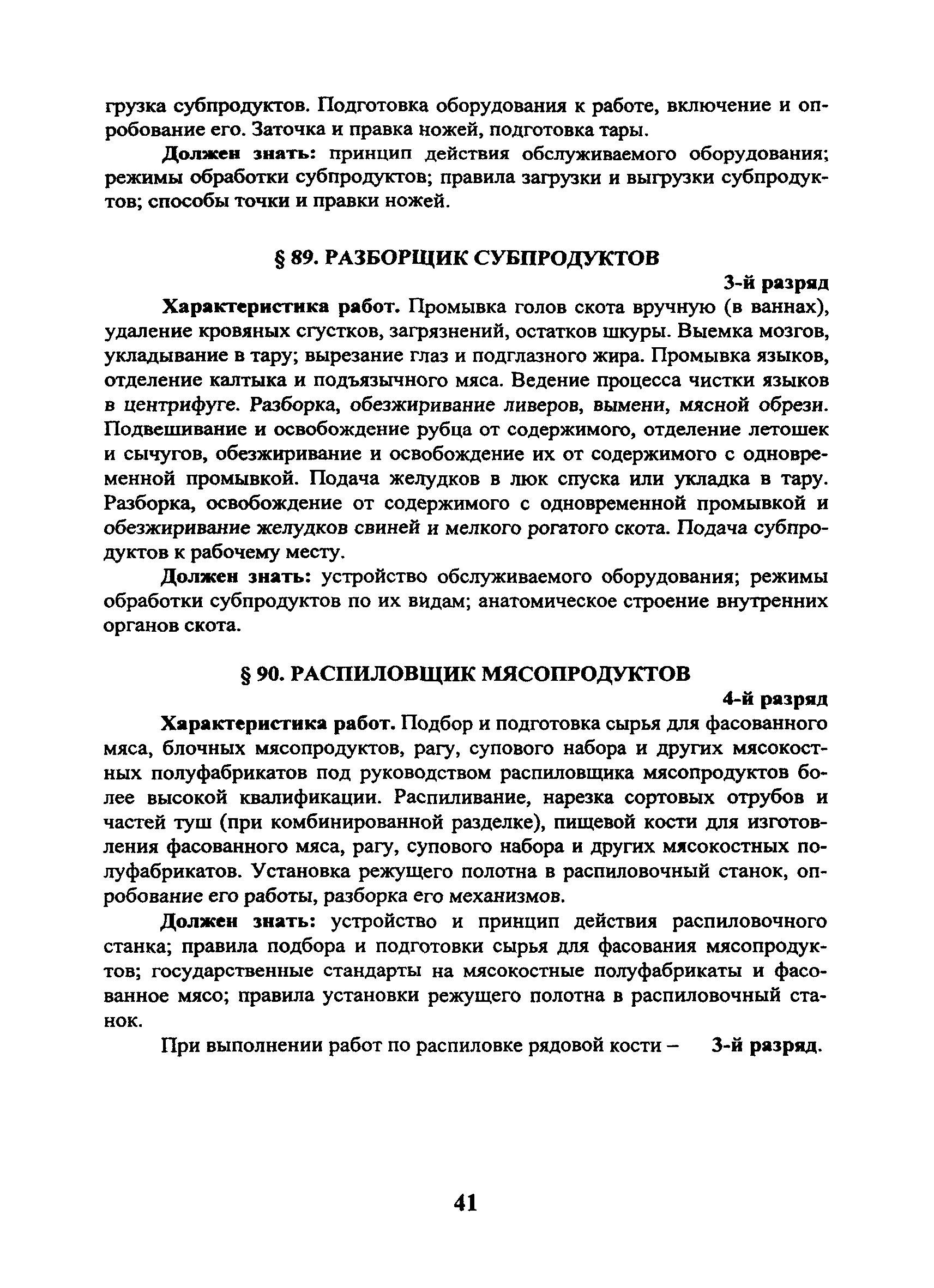 грузка субпродуктов. Подготовка оборудования к работе, включение и опробование его. Заточка и правка ножей, подготовка тары.

Должен знать: принцип действия обслуживаемого оборудования; режимы обработки субпродуктов; правила загрузки и выгрузки субпродуктов; способы точки и правки ножей.

§ 89. РАЗБОРЩИК СУБПРОДУКТОВ

3-й разряд

Характеристика работ. Промывка голов скота вручную (в ваннах), удаление кровяных сгустков, загрязнений, остатков шкуры. Выемка мозгов, укладывание в тару; вырезание глаз и подглазного жира. Промывка языков, отделение калтыка и подъязычного мяса. Ведение процесса чистки языков в центрифуге. Разборка, обезжиривание ливеров, вымени, мясной обрези. Подвешивание и освобождение рубца от содержимого, отделение летошек и сычугов, обезжиривание и освобождение их от содержимого с одновременной промывкой. Подача желудков в люк спуска или укладка в тару. Разборка, освобождение от содержимого с одновременной промывкой и обезжиривание желудков свиней и мелкого рогатого скота. Подача субпродуктов к рабочему месту.

Должен знать: устройство обслуживаемого оборудования; режимы обработки субпродуктов по их видам; анатомическое строение внутренних органов скота.

§ 90. РАСПИЛОВЩИК МЯСОПРОДУКТОВ

4-й разряд

Характеристика работ. Подбор и подготовка сырья для фасованного мяса, блочных мясопродуктов, рагу, супового набора и других мясокостных полуфабрикатов под руководством распиловщика мясопродуктов более высокой квалификации. Распиливание, нарезка сортовых отрубов и частей туш (при комбинированной разделке), пищевой кости для изготовления фасованного мяса, рагу, супового набора и других мясокостных полуфабрикатов. Установка режущего полотна в распиловочный станок, опробование его работы, разборка его механизмов.

Должен знать: устройство и принцип действия распиловочного станка; правила подбора и подготовки сырья для фасования мясопродуктов; государственные стандарты на мясокостные полуфабрикаты и фасованное мясо; правила установки режущего полотна в распиловочный станок.

При выполнении работ по распиловке рядовой кости – 3-й разряд.

41